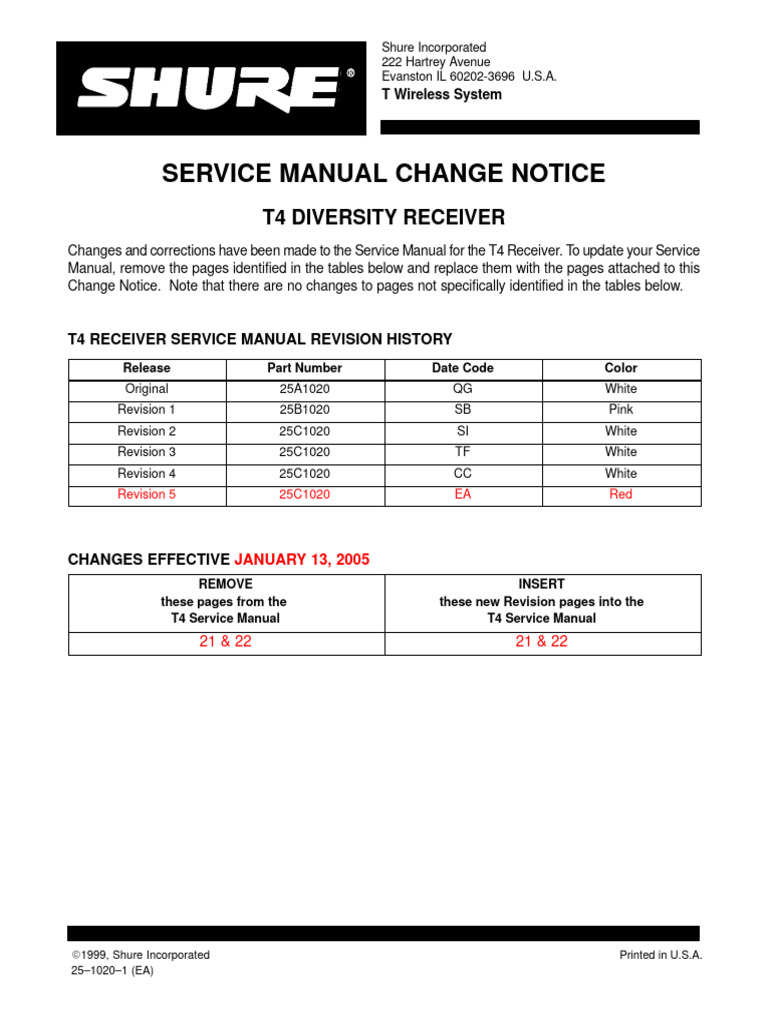 SHURE®

Shure Incorporated
222 Hartrey Avenue
Evanston IL 60202-3696 U.S.A.
T Wireless System

SERVICE MANUAL CHANGE NOTICE

T4 DIVERSITY RECEIVER

Changes and corrections have been made to the Service Manual for the T4 Receiver. To update your Service Manual, remove the pages identified in the tables below and replace them with the pages attached to this Change Notice. Note that there are no changes to pages not specifically identified in the tables below.

T4 RECEIVER SERVICE MANUAL REVISION HISTORY

| Release | Part Number | Date Code | Color |
|---|---|---|---|
| Original | 25A1020 | QG | White |
| Revision 1 | 25B1020 | SB | Pink |
| Revision 2 | 25C1020 | SI | White |
| Revision 3 | 25C1020 | TF | White |
| Revision 4 | 25C1020 | CC | White |
| Revision 5 | 25C1020 | EA | Red |

CHANGES EFFECTIVE JANUARY 13, 2005

| REMOVE these pages from the T4 Service Manual | INSERT these new Revision pages into the T4 Service Manual |
|---|---|
| 21 & 22 | 21 & 22 |

©1999, Shure Incorporated
25–1020–1 (EA)

Printed in U.S.A.